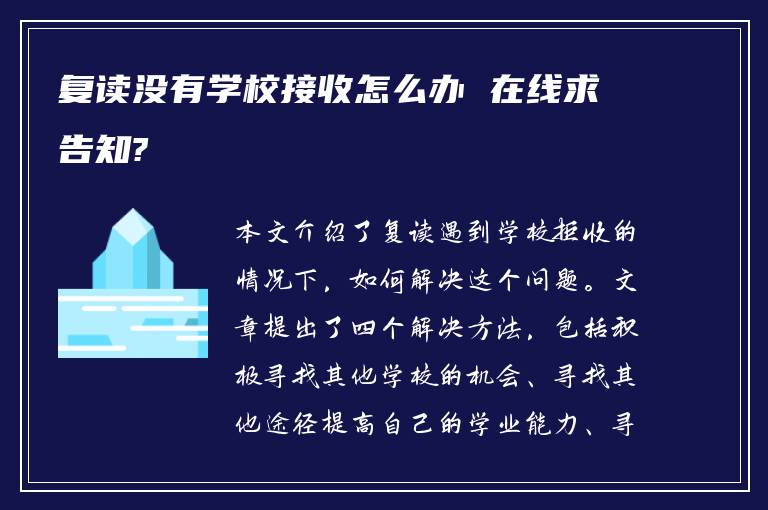 复读没有学校接收怎么办 在线求告知?

本文介绍了复读遇到学校拒收的情况下，如何解决这个问题。文章提出了四个解决方法，包括积极寻找其他学校的机会、寻找其他途径提高自己的学业能力、寻